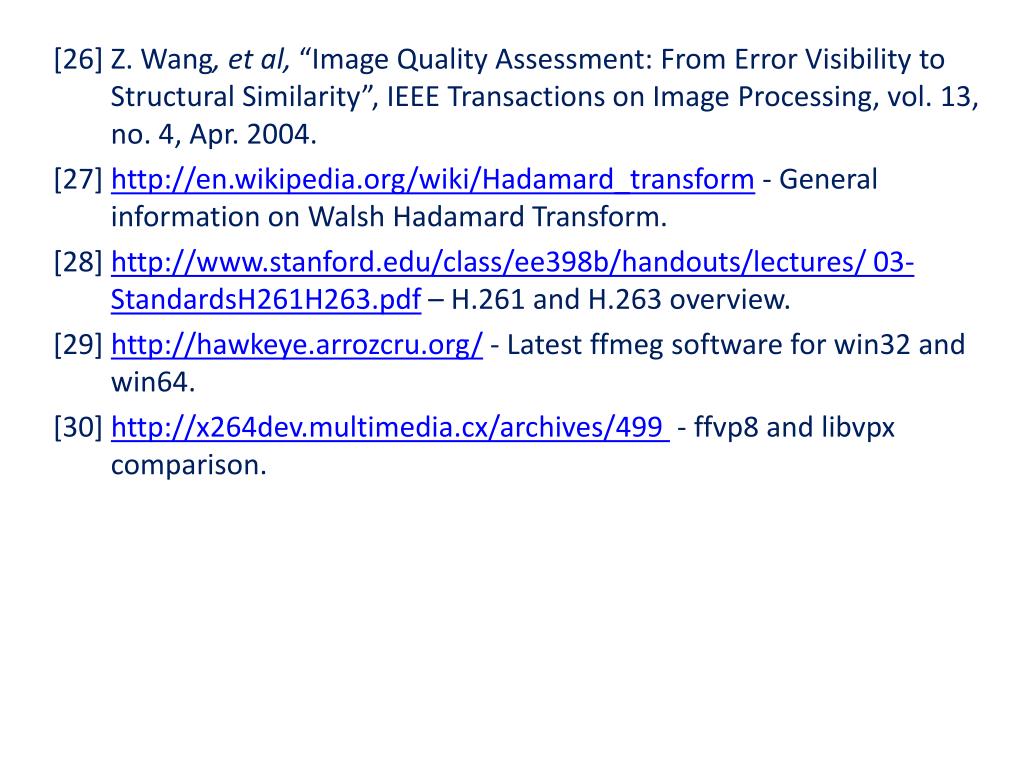 [26] Z. Wang, et al, “Image Quality Assessment: From Error Visibility to Structural Similarity”, IEEE Transactions on Image Processing, vol. 13, no. 4, Apr. 2004.

[27] http://en.wikipedia.org/wiki/Hadamard_transform - General information on Walsh Hadamard Transform.

[28] http://www.stanford.edu/class/ee398b/handouts/lectures/ 03-StandardsH261H263.pdf – H.261 and H.263 overview.

[29] http://hawkeye.arrozcru.org/ - Latest ffmeg software for win32 and win64.

[30] http://x264dev.multimedia.cx/archives/499 - ffvp8 and libvpx comparison.